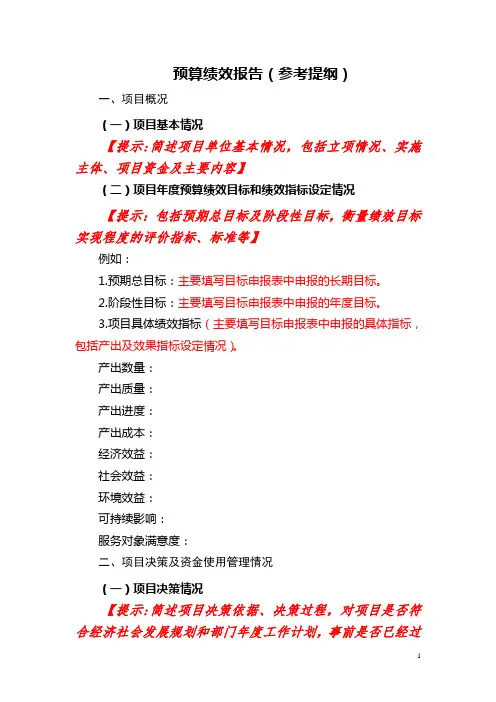 预算绩效报告（参考提纲）

一、项目概况

（一）项目基本情况

【提示:简述项目单位基本情况，包括立项情况、实施主体、项目资金及主要内容】

（二）项目年度预算绩效目标和绩效指标设定情况

【提示：包括预期总目标及阶段性目标，衡量绩效目标实现程度的评价指标、标准等】

例如：

1.预期总目标：主要填写目标申报表中申报的长期目标。

2.阶段性目标：主要填写目标申报表中申报的年度目标。

3.项目具体绩效指标（主要填写目标申报表中申报的具体指标，包括产出及效果指标设定情况）。

产出数量：

产出质量：

产出进度：

产出成本：

经济效益：

社会效益：

环境效益：

可持续影响：

服务对象满意度：

二、项目决策及资金使用管理情况

（一）项目决策情况

【提示:简述项目决策依据、决策过程，对项目是否符合经济社会发展规划和部门年度工作计划，事前是否已经过

1